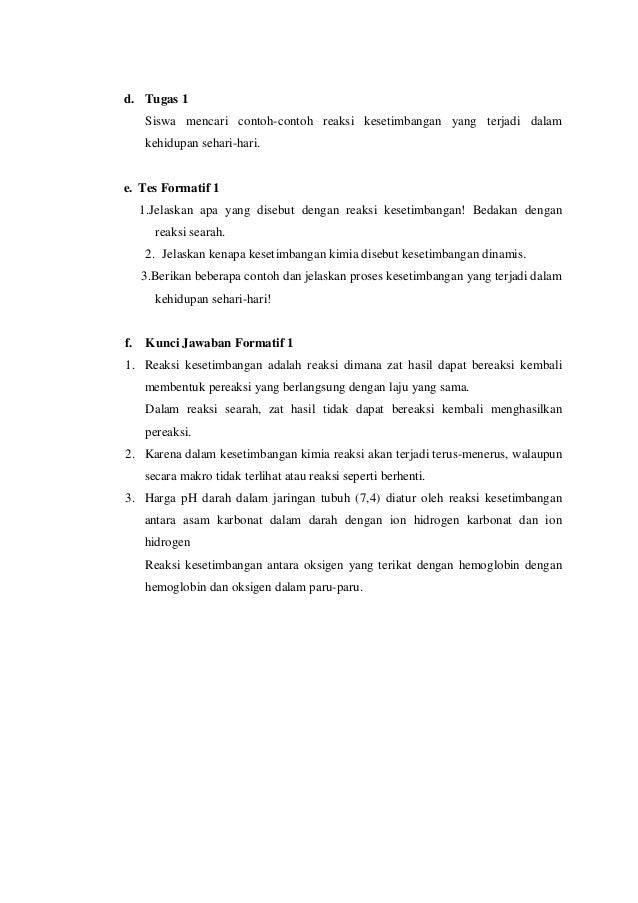 d. Tugas 1

Siswa mencari contoh-contoh reaksi kesetimbangan yang terjadi dalam kehidupan sehari-hari.

e. Tes Formatif 1

1.Jelaskan apa yang disebut dengan reaksi kesetimbangan! Bedakan dengan reaksi searah.

2. Jelaskan kenapa kesetimbangan kimia disebut kesetimbangan dinamis.

3.Berikan beberapa contoh dan jelaskan proses kesetimbangan yang terjadi dalam kehidupan sehari-hari!

f. Kunci Jawaban Formatif 1

1. Reaksi kesetimbangan adalah reaksi dimana zat hasil dapat bereaksi kembali membentuk pereaksi yang berlangsung dengan laju yang sama.
Dalam reaksi searah, zat hasil tidak dapat bereaksi kembali menghasilkan pereaksi.

2. Karena dalam kesetimbangan kimia reaksi akan terjadi terus-menerus, walaupun secara makro tidak terlihat atau reaksi seperti berhenti.

3. Harga pH darah dalam jaringan tubuh (7,4) diatur oleh reaksi kesetimbangan antara asam karbonat dalam darah dengan ion hidrogen karbonat dan ion hidrogen
Reaksi kesetimbangan antara oksigen yang terikat dengan hemoglobin dengan hemoglobin dan oksigen dalam paru-paru.